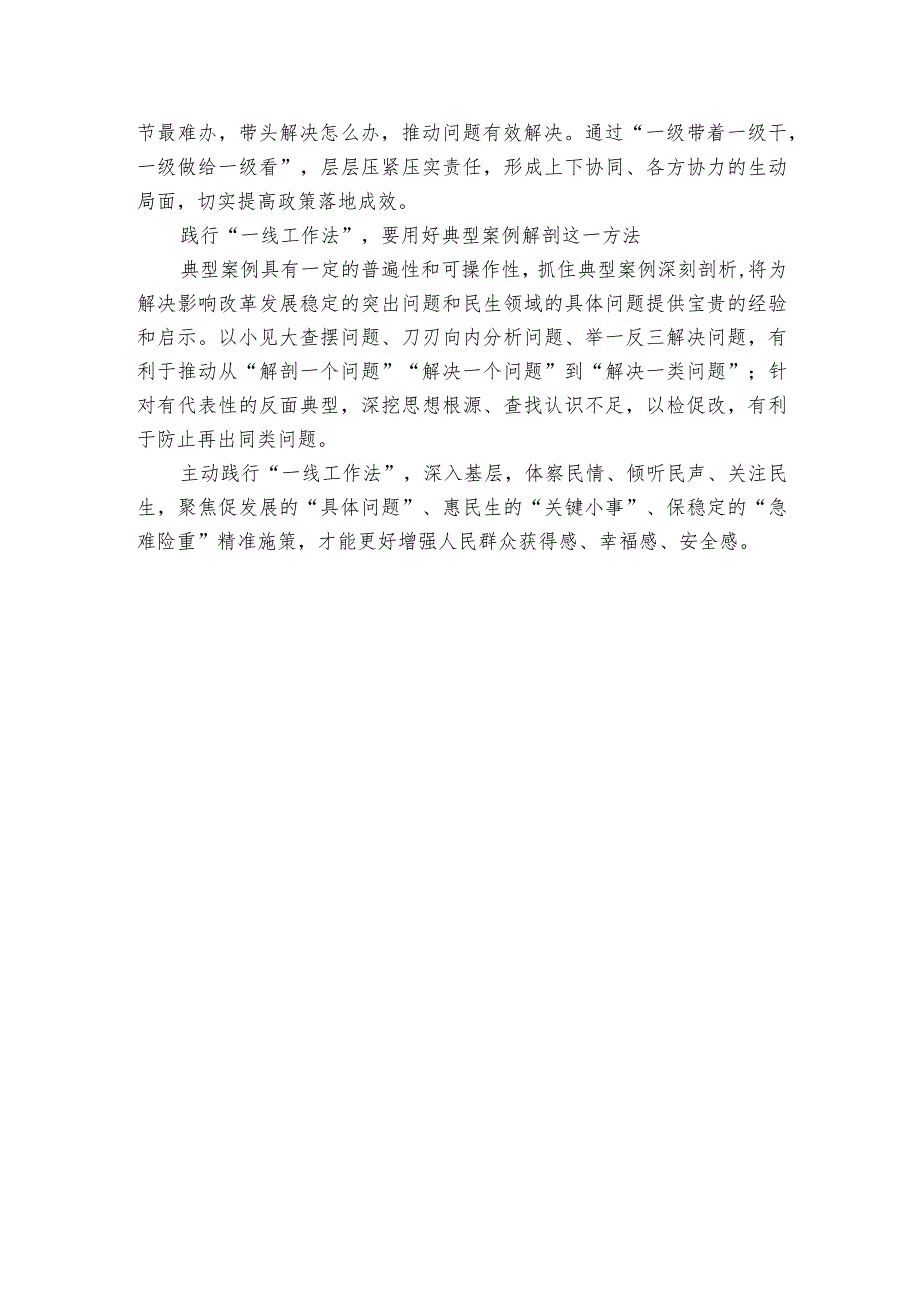 节最难办，带头解决怎么办，推动问题有效解决。通过“一级带着一级干，一级做给一级看”，层层压紧压实责任，形成上下协同、各方协力的生动局面，切实提高政策落地成效。

践行“一线工作法”，要用好典型案例解剖这一方法

典型案例具有一定的普遍性和可操作性，抓住典型案例深刻剖析，将为解决影响改革发展稳定的突出问题和民生领域的具体问题提供宝贵的经验和启示。以小见大查摆问题、刀刃向内分析问题、举一反三解决问题，有利于推动从“解剖一个问题”“解决一个问题”到“解决一类问题”；针对有代表性的反面典型，深挖思想根源、查找认识不足，以检促改，有利于防止再出同类问题。

主动践行“一线工作法”，深入基层，体察民情、倾听民声、关注民生，聚焦促发展的“具体问题”、惠民生的“关键小事”、保稳定的“急难险重”精准施策，才能更好增强人民群众获得感、幸福感、安全感。